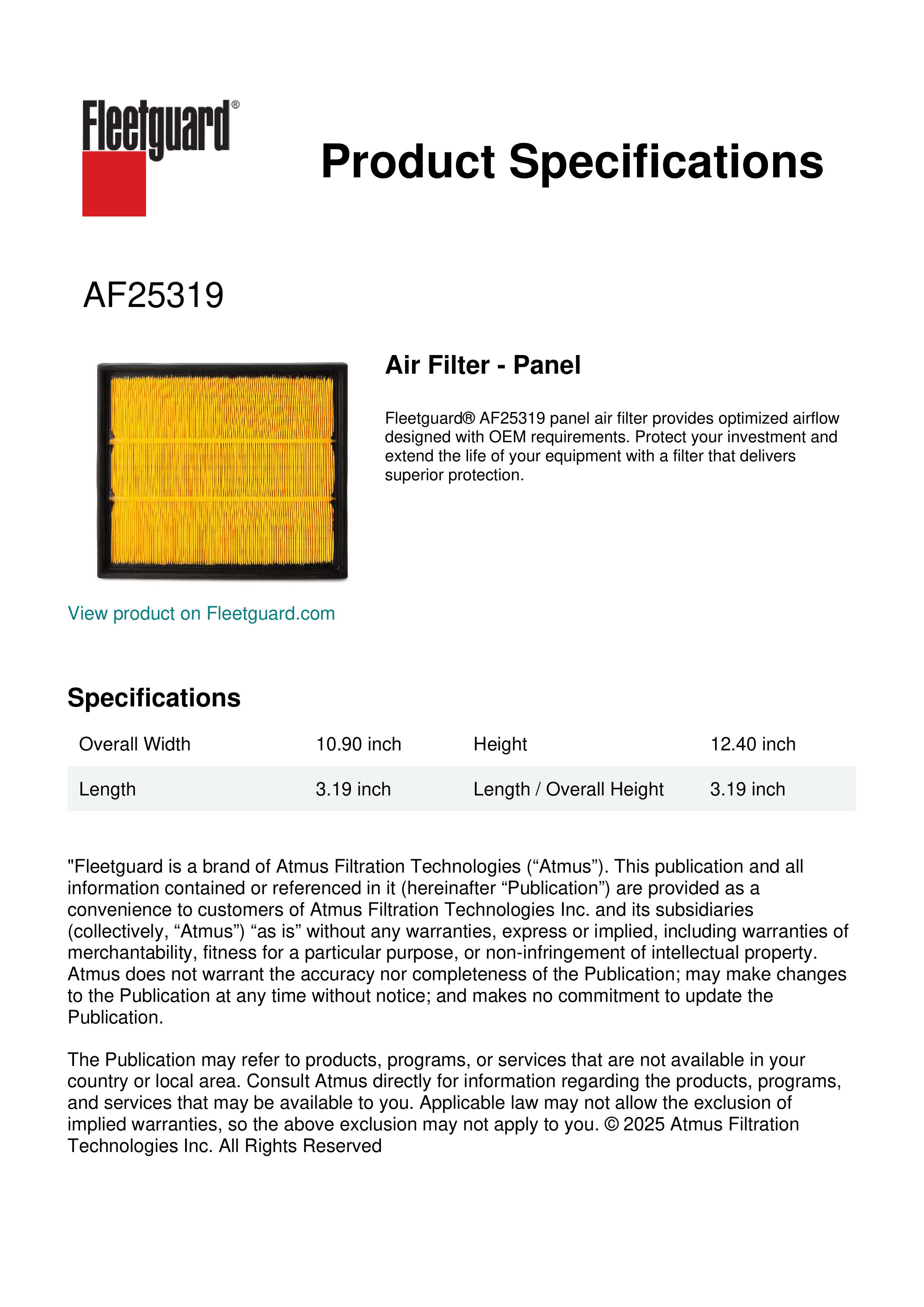 Fleetguard®

Product Specifications

AF25319

Air Filter - Panel

Fleetguard® AF25319 panel air filter provides optimized airflow designed with OEM requirements. Protect your investment and extend the life of your equipment with a filter that delivers superior protection.

View product on Fleetguard.com

Specifications

| Overall Width | 10.90 inch | Height | 12.40 inch |
|---|---|---|---|
| Length | 3.19 inch | Length / Overall Height | 3.19 inch |

"Fleetguard is a brand of Atmus Filtration Technologies (“Atmus”). This publication and all information contained or referenced in it (hereinafter “Publication”) are provided as a convenience to customers of Atmus Filtration Technologies Inc. and its subsidiaries (collectively, “Atmus”) “as is” without any warranties, express or implied, including warranties of merchantability, fitness for a particular purpose, or non-infringement of intellectual property. Atmus does not warrant the accuracy nor completeness of the Publication; may make changes to the Publication at any time without notice; and makes no commitment to update the Publication.

The Publication may refer to products, programs, or services that are not available in your country or local area. Consult Atmus directly for information regarding the products, programs, and services that may be available to you. Applicable law may not allow the exclusion of implied warranties, so the above exclusion may not apply to you. © 2025 Atmus Filtration Technologies Inc. All Rights Reserved